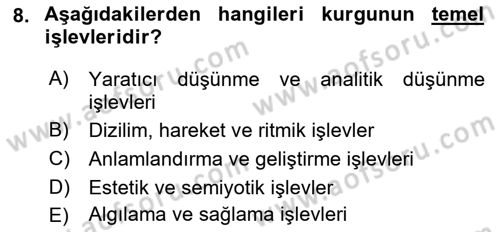 8. Aşağıdakilerden hangileri kurgunun temel işlevleridir?

A) Yaratıcı düşünme ve analitik düşünme işlevleri
B) Dizilim, hareket ve ritmik işlevler
C) Anlamlandırma ve geliştirme işlevleri
D) Estetik ve semiyotik işlevler
E) Algılama ve sağlama işlevleri

www.aofsoru.com